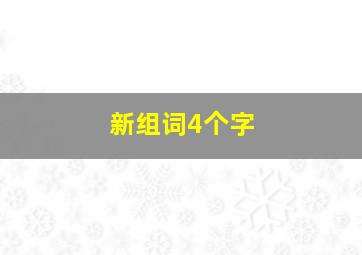 新组词4个字